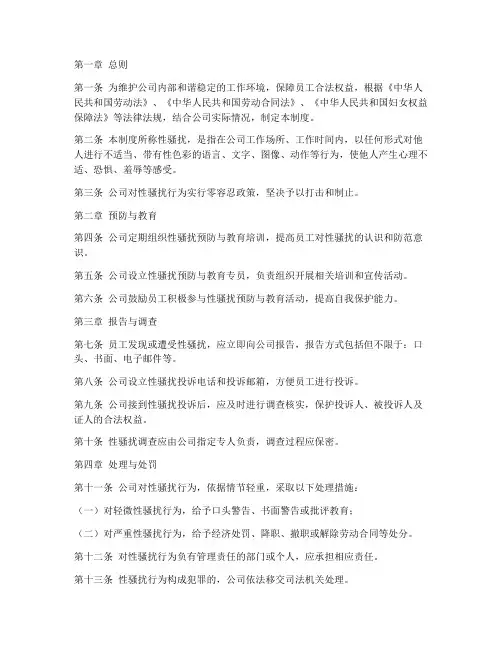 第一章 总则

第一条 为维护公司内部和谐稳定的工作环境，保障员工合法权益，根据《中华人民共和国劳动法》、《中华人民共和国劳动合同法》、《中华人民共和国妇女权益保障法》等法律法规，结合公司实际情况，制定本制度。

第二条 本制度所称性骚扰，是指在公司工作场所、工作时间内，以任何形式对他人进行不适当、带有性色彩的语言、文字、图像、动作等行为，使他人产生心理不适、恐惧、羞辱等感受。

第三条 公司对性骚扰行为实行零容忍政策，坚决予以打击和制止。

第二章 预防与教育

第四条 公司定期组织性骚扰预防与教育培训，提高员工对性骚扰的认识和防范意识。

第五条 公司设立性骚扰预防与教育专员，负责组织开展相关培训和宣传活动。

第六条 公司鼓励员工积极参与性骚扰预防与教育活动，提高自我保护能力。

第三章 报告与调查

第七条 员工发现或遭受性骚扰，应立即向公司报告，报告方式包括但不限于：口头、书面、电子邮件等。

第八条 公司设立性骚扰投诉电话和投诉邮箱，方便员工进行投诉。

第九条 公司接到性骚扰投诉后，应及时进行调查核实，保护投诉人、被投诉人及证人的合法权益。

第十条 性骚扰调查应由公司指定专人负责，调查过程应保密。

第四章 处理与处罚

第十一条 公司对性骚扰行为，依据情节轻重，采取以下处理措施：

（一）对轻微性骚扰行为，给予口头警告、书面警告或批评教育；

（二）对严重性骚扰行为，给予经济处罚、降职、撤职或解除劳动合同等处分。

第十二条 对性骚扰行为负有管理责任的部门或个人，应承担相应责任。

第十三条 性骚扰行为构成犯罪的，公司依法移交司法机关处理。